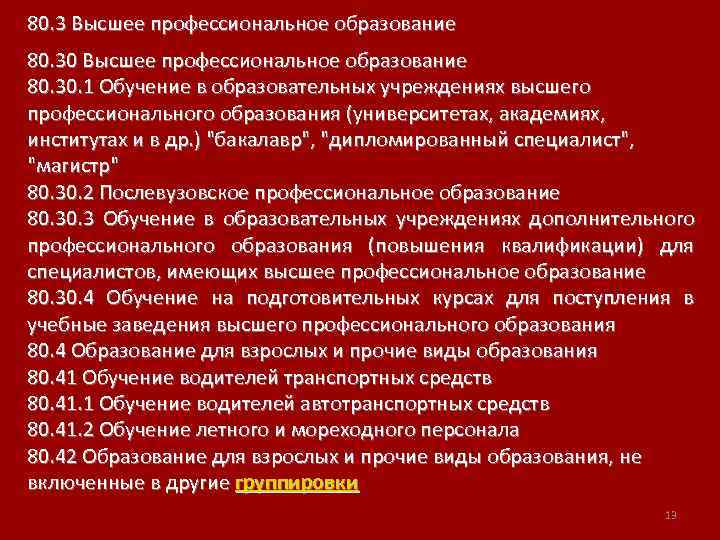 80.3 Высшее профессиональное образование

80.30 Высшее профессиональное образование
80.30.1 Обучение в образовательных учреждениях высшего профессионального образования (университетах, академиях, институтах и в др.) "бакалавр", "дипломированный специалист", "магистр"
80.30.2 Послевузовское профессиональное образование
80.30.3 Обучение в образовательных учреждениях дополнительного профессионального образования (повышения квалификации) для специалистов, имеющих высшее профессиональное образование
80.30.4 Обучение на подготовительных курсах для поступления в учебные заведения высшего профессионального образования
80.4 Образование для взрослых и прочие виды образования
80.41 Обучение водителей транспортных средств
80.41.1 Обучение водителей автотранспортных средств
80.41.2 Обучение летного и мореходного персонала
80.42 Образование для взрослых и прочие виды образования, не включенные в другие группировки

13